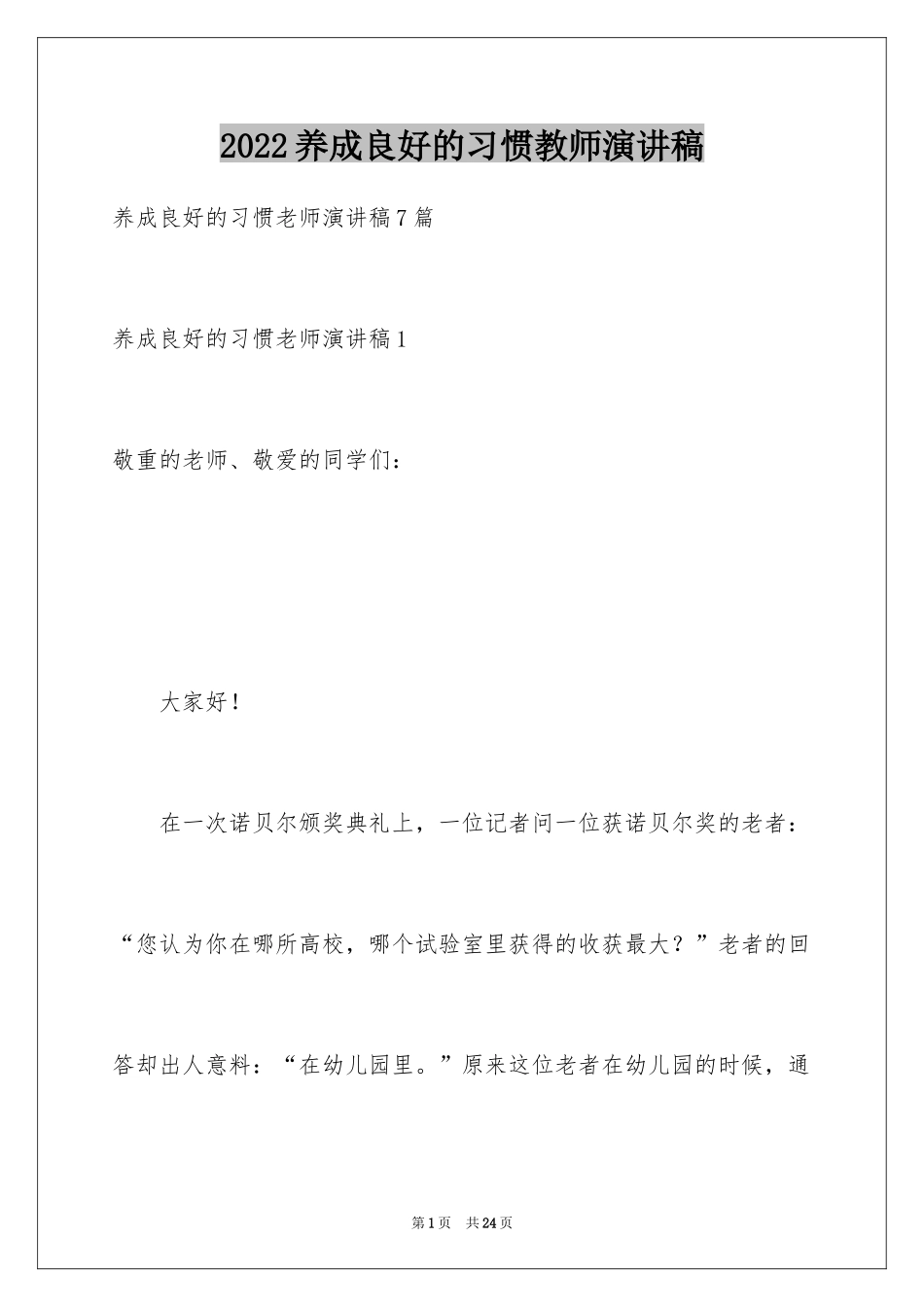 2022养成良好的习惯教师演讲稿

养成良好的习惯老师演讲稿7篇

养成良好的习惯老师演讲稿1

敬重的老师、敬爱的同学们：

大家好！

在一次诺贝尔颁奖典礼上，一位记者问一位获诺贝尔奖的老者：“您认为你在哪所高校，哪个试验室里获得的收获最大？”老者的回答却出人意料：“在幼儿园里。”原来这位老者在幼儿园的时候，通

第1页 共24页